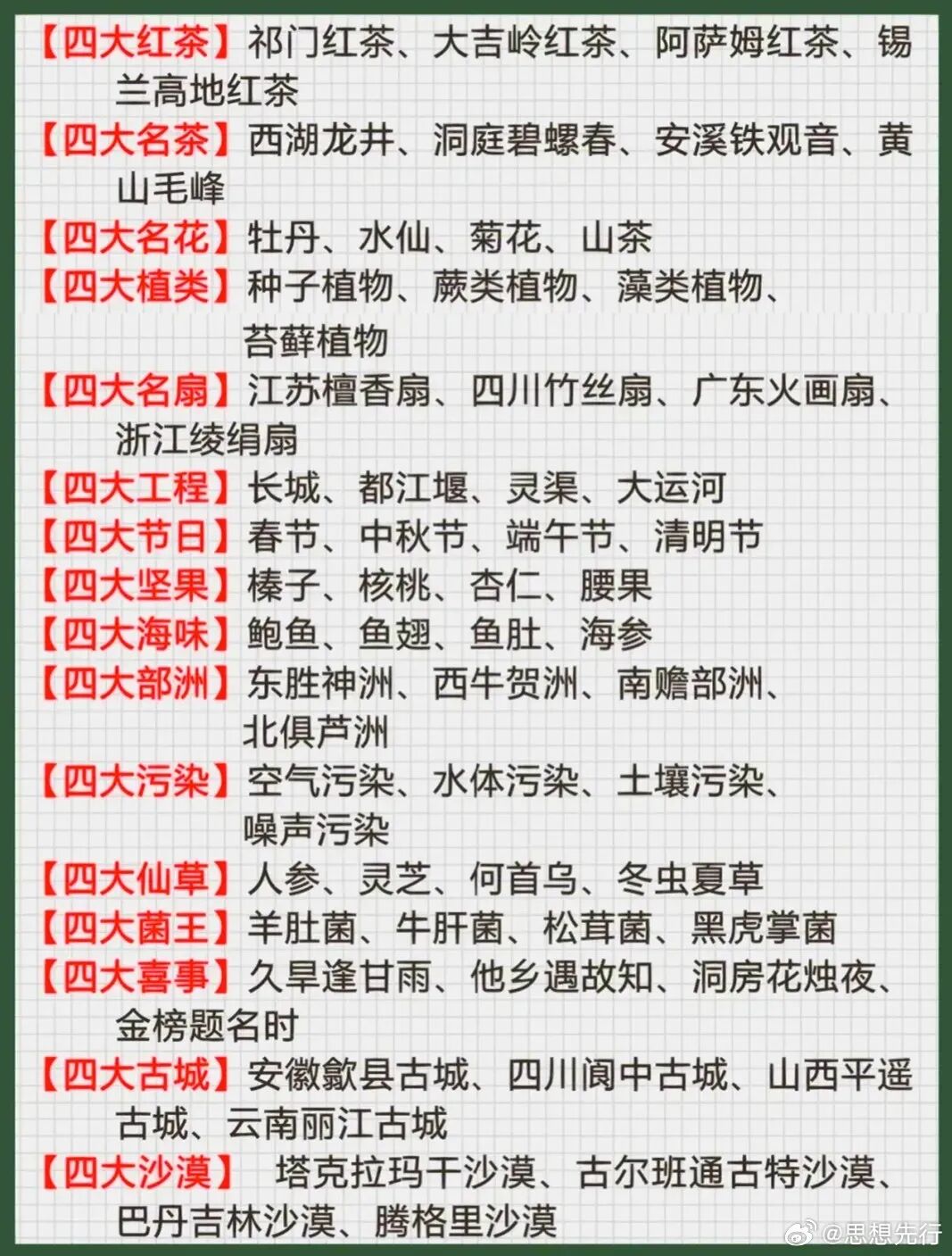 【四大红茶】祁门红茶、大吉岭红茶、阿萨姆红茶、锡兰高地红茶

【四大名茶】西湖龙井、洞庭碧螺春、安溪铁观音、黄山毛峰

【四大名花】牡丹、水仙、菊花、山茶

【四大植类】种子植物、蕨类植物、藻类植物、苔藓植物

【四大名扇】江苏檀香扇、四川竹丝扇、广东火画扇、浙江绫绢扇

【四大工程】长城、都江堰、灵渠、大运河

【四大节日】春节、中秋节、端午节、清明节

【四大坚果】榛子、核桃、杏仁、腰果

【四大海味】鲍鱼、鱼翅、鱼肚、海参

【四大部洲】东胜神洲、西牛贺洲、南赡部洲、北俱芦洲

【四大污染】空气污染、水体污染、土壤污染、噪声污染

【四大仙草】人参、灵芝、何首乌、冬虫夏草

【四大菌王】羊肚菌、牛肝菌、松茸菌、黑虎掌菌

【四大喜事】久旱逢甘雨、他乡遇故知、洞房花烛夜、金榜题名时

【四大古城】安徽歙县古城、四川阆中古城、山西平遥古城、云南丽江古城

【四大沙漠】 塔克拉玛干沙漠、古尔班通古特沙漠、巴丹吉林沙漠、腾格里沙漠

@思想先行